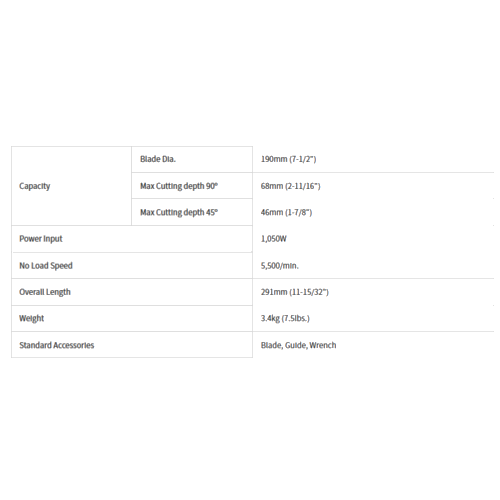 | Capacity | Blade Dia. | 190mm (7-1/2") |
|---|---|---|
| | Max Cutting depth 90° | 68mm (2-11/16") |
| | Max Cutting depth 45° | 46mm (1-7/8") |
| Power Input | | 1,050W |
| No Load Speed | | 5,500/min. |
| Overall Length | | 291mm (11-15/32") |
| Weight | | 3.4kg (7.5lbs.) |
| Standard Accessories | | Blade, Guide, Wrench |